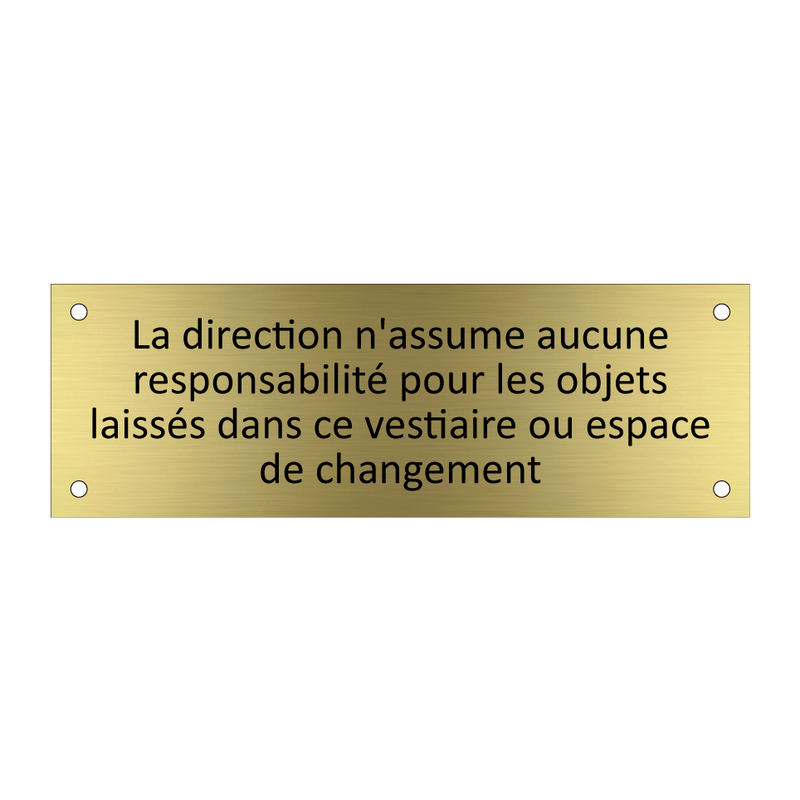 La direction n'assume aucune responsabilité pour les objets laissés dans ce vestiaire ou espace de changement